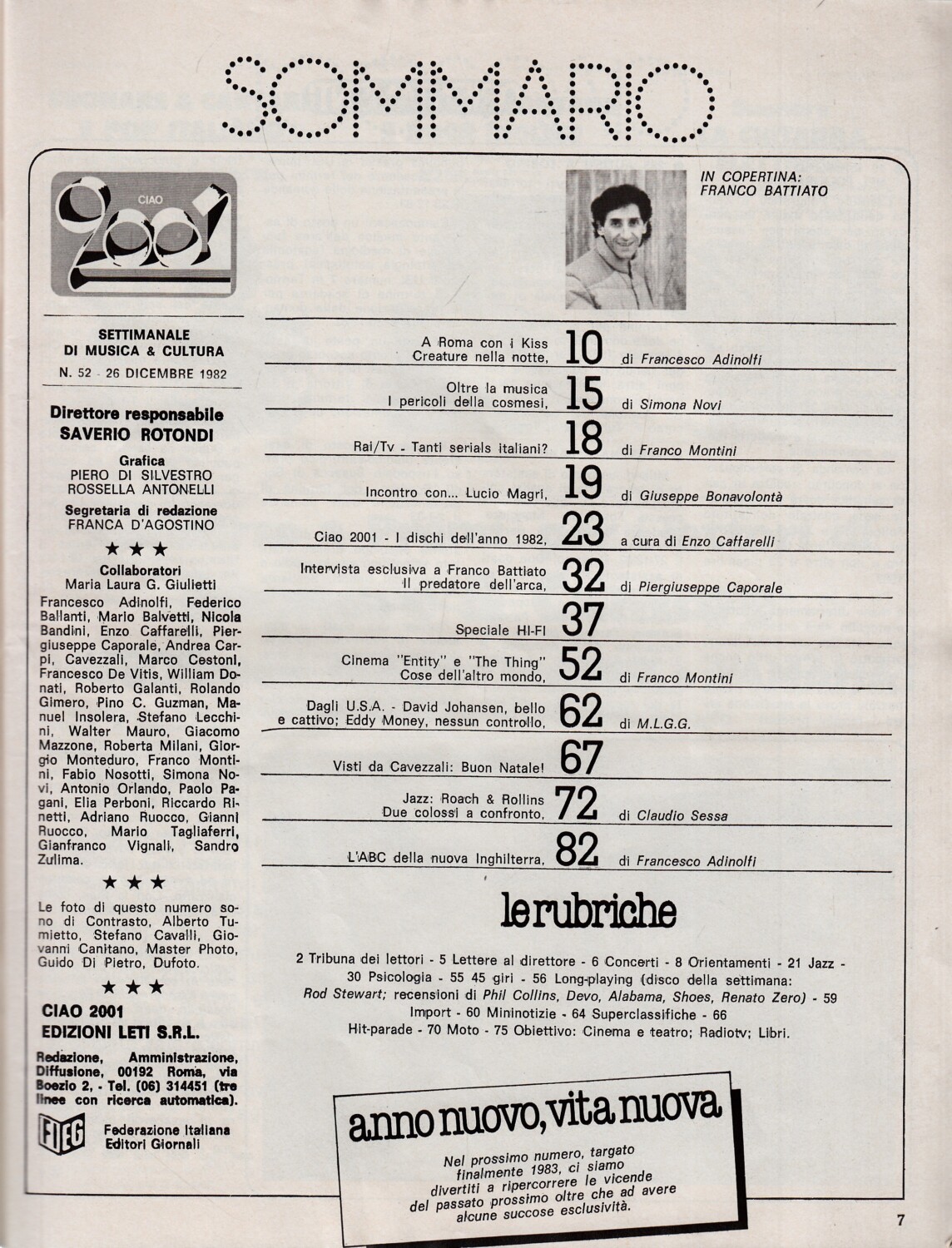 SOMMARIO

CIAO 2001

SETTIMANALE DI MUSICA & CULTURA
N. 52 - 26 DICEMBRE 1982

Direttore responsabile
SAVERIO ROTONDI

Grafica
PIERO DI SILVESTRO
ROSSELLA ANTONELLI

Segretaria di redazione
FRANCA D'AGOSTINO

★ ★ ★

Collaboratori
Maria Laura G. Giulietti
Francesco Adinolfi, Federico Ballanti, Mario Balvetti, Nicola Bandini, Enzo Caffarelli, Piergiuseppe Caporale, Andrea Carpi, Cavezzali, Marco Cestoni, Francesco De Vitis, William Donati, Roberto Galanti, Rolando Gimero, Pino C. Guzman, Manuel Insolera, Stefano Lecchini, Walter Mauro, Giacomo Mazzone, Roberta Milani, Giorgio Monteduro, Franco Montini, Fabio Nosotti, Simona Novi, Antonio Orlando, Paolo Pagani, Elia Perboni, Riccardo Rinetti, Adriano Ruocco, Gianni Ruocco, Mario Tagliaferri, Gianfranco Vignali, Sandro Zulima.

★ ★ ★

Le foto di questo numero sono di Contrasto, Alberto Tumietto, Stefano Cavalli, Giovanni Canitano, Master Photo, Guido Di Pietro, Dufoto.

★ ★ ★

CIAO 2001
EDIZIONI LETI S.R.L.

Redazione, Amministrazione, Diffusione, 00192 Roma, via Boezio 2, - Tel. (06) 314451 (tre linee con ricerca automatica).

FIEG Federazione Italiana Editori Giornali

IN COPERTINA: FRANCO BATTIATO

A Roma con i Kiss Creature nella notte, 10 di Francesco Adinolfi

Oltre la musica I pericoli della cosmesi, 15 di Simona Novi

Rai/Tv - Tanti serials italiani? 18 di Franco Montini

Incontro con... Lucio Magri, 19 di Giuseppe Bonavolontà

Ciao 2001 - I dischi dell'anno 1982, 23 a cura di Enzo Caffarelli

Intervista esclusiva a Franco Battiato Il predatore dell'arca, 32 di Piergiuseppe Caporale

Speciale HI-FI 37

Cinema "Entity" e "The Thing" Cose dell'altro mondo, 52 di Franco Montini

Dagli U.S.A. - David Johansen, bello e cattivo; Eddy Money, nessun controllo, 62 di M.L.G.G.

Visti da Cavezzali: Buon Natale! 67

Jazz: Roach & Rollins Due colossi a confronto, 72 di Claudio Sessa

L'ABC della nuova Inghilterra, 82 di Francesco Adinolfi

le rubriche

2 Tribuna dei lettori - 5 Lettere al direttore - 6 Concerti - 8 Orientamenti - 21 Jazz - 30 Psicologia - 55 45 giri - 56 Long-playing (disco della settimana: Rod Stewart; recensioni di Phil Collins, Devo, Alabama, Shoes, Renato Zero) - 59 Import - 60 Mininotizie - 64 Superclassifiche - 66 Hit-parade - 70 Moto - 75 Obiettivo: Cinema e teatro; Radiotv; Libri.

anno nuovo, vita nuova

Nel prossimo numero, targato finalmente 1983, ci siamo divertiti a ripercorrere le vicende del passato prossimo oltre che ad avere alcune succose esclusività.

7